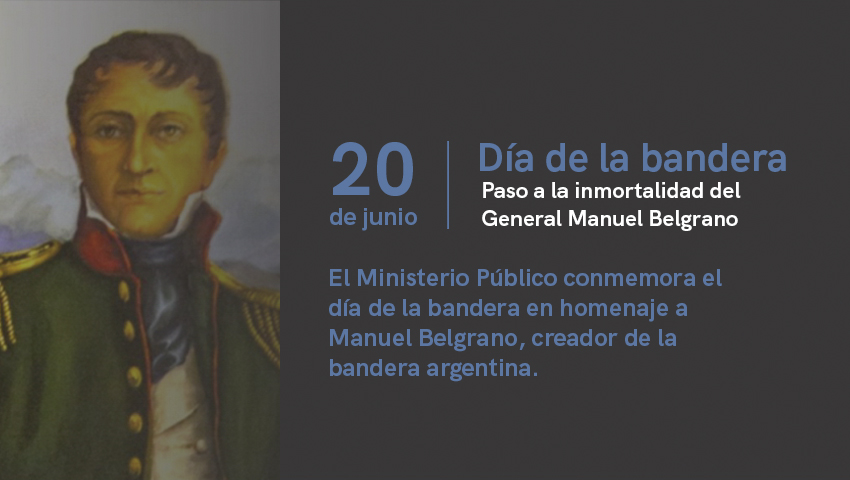 20
de junio

Día de la bandera
Paso a la inmortalidad del General Manuel Belgrano

El Ministerio Público conmemora el día de la bandera en homenaje a Manuel Belgrano, creador de la bandera argentina.